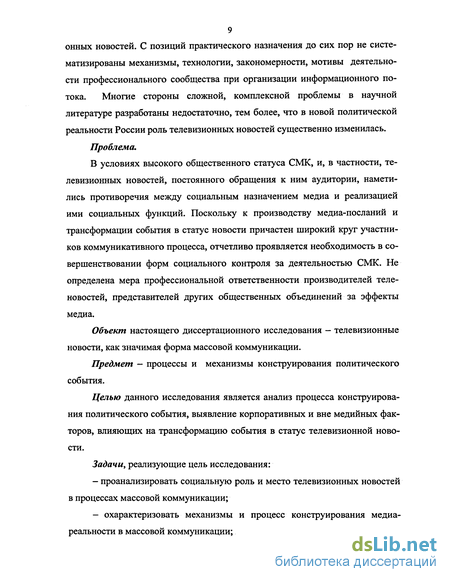 9

онных новостей. С позиций практического назначения до сих пор не систематизированы механизмы, технологии, закономерности, мотивы деятельности профессионального сообщества при организации информационного потока. Многие стороны сложной, комплексной проблемы в научной литературе разработаны недостаточно, тем более, что в новой политической реальности России роль телевизионных новостей существенно изменилась.

Проблема.

В условиях высокого общественного статуса СМК, и, в частности, телевизионных новостей, постоянного обращения к ним аудитории, наметились противоречия между социальным назначением медиа и реализацией ими социальных функций. Поскольку к производству медиа-посланий и трансформации события в статус новости причастен широкий круг участников коммуникативного процесса, отчетливо проявляется необходимость в совершенствовании форм социального контроля за деятельностью СМК. Не определена мера профессиональной ответственности производителей теленовостей, представителей других общественных объединений за эффекты медиа.

Объект настоящего диссертационного исследования – телевизионные новости, как значимая форма массовой коммуникации.

Предмет – процессы и механизмы конструирования политического события.

Целью данного исследования является анализ процесса конструирования политического события, выявление корпоративных и вне медийных факторов, влияющих на трансформацию события в статус телевизионной новости.

Задачи, реализующие цель исследования:

– проанализировать социальную роль и место телевизионных новостей в процессах массовой коммуникации;

– охарактеризовать механизмы и процесс конструирования медиареальности в массовой коммуникации;

dsLib.net
библиотека диссертаций